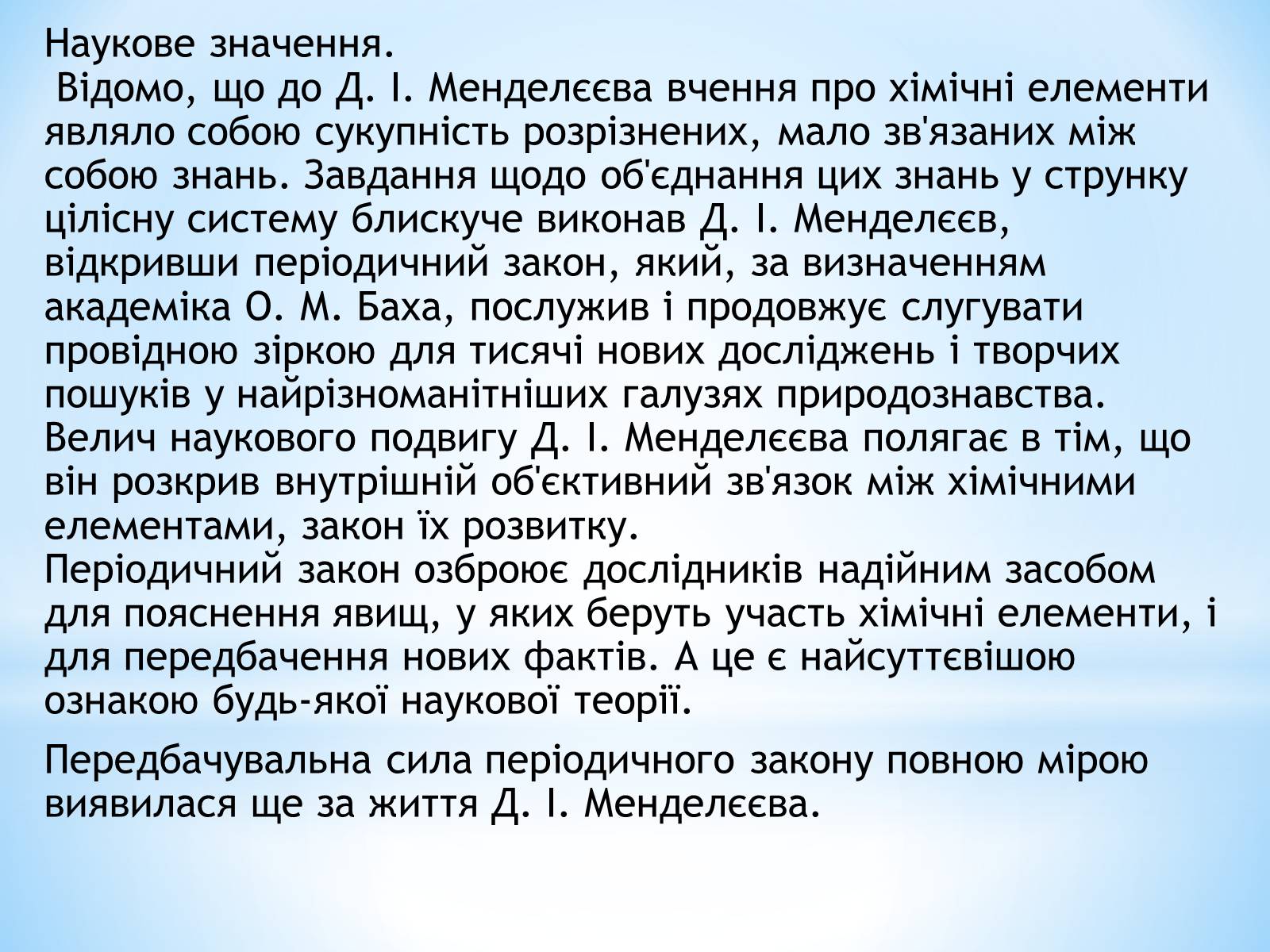 Наукове значення.
Відомо, що до Д. І. Менделєєва вчення про хімічні елементи являло собою сукупність розрізнених, мало зв'язаних між собою знань. Завдання щодо об'єднання цих знань у струнку цілісну систему блискуче виконав Д. І. Менделєєв, відкривши періодичний закон, який, за визначенням академіка О. М. Баха, послужив і продовжує слугувати провідною зіркою для тисячі нових досліджень і творчих пошуків у найрізноманітніших галузях природознавства.
Велич наукового подвигу Д. І. Менделєєва полягає в тім, що він розкрив внутрішній об'єктивний зв'язок між хімічними елементами, закон їх розвитку.
Періодичний закон озброює дослідників надійним засобом для пояснення явищ, у яких беруть участь хімічні елементи, і для передбачення нових фактів. А це є найсуттєвішою ознакою будь-якої наукової теорії.

Передбачувальна сила періодичного закону повною мірою виявилася ще за життя Д. І. Менделєєва.